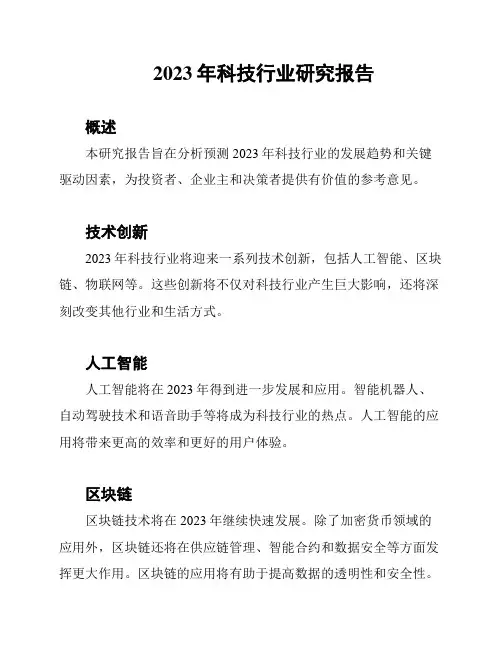 2023 年科技行业研究报告

概述

本研究报告旨在分析预测 2023 年科技行业的发展趋势和关键驱动因素，为投资者、企业主和决策者提供有价值的参考意见。

技术创新

2023 年科技行业将迎来一系列技术创新，包括人工智能、区块链、物联网等。这些创新将不仅对科技行业产生巨大影响，还将深刻改变其他行业和生活方式。

人工智能

人工智能将在 2023 年得到进一步发展和应用。智能机器人、自动驾驶技术和语音助手等将成为科技行业的热点。人工智能的应用将带来更高的效率和更好的用户体验。

区块链

区块链技术将在 2023 年继续快速发展。除了加密货币领域的应用外，区块链还将在供应链管理、智能合约和数据安全等方面发挥更大作用。区块链的应用将有助于提高数据的透明性和安全性。